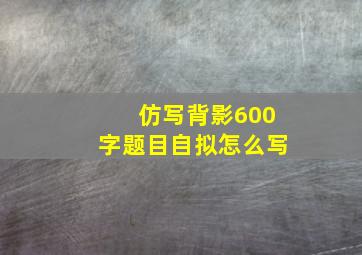 仿写背影600字题目自拟怎么写